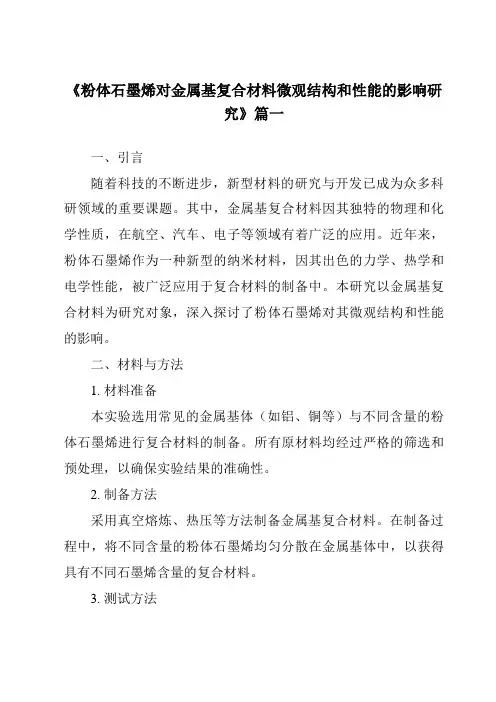 《粉体石墨烯对金属基复合材料微观结构和性能的影响研究》篇一

一、引言

随着科技的不断进步，新型材料的研究与开发已成为众多科研领域的重要课题。其中，金属基复合材料因其独特的物理和化学性质，在航空、汽车、电子等领域有着广泛的应用。近年来，粉体石墨烯作为一种新型的纳米材料，因其出色的力学、热学和电学性能，被广泛应用于复合材料的制备中。本研究以金属基复合材料为研究对象，深入探讨了粉体石墨烯对其微观结构和性能的影响。

二、材料与方法

1. 材料准备

本实验选用常见的金属基体（如铝、铜等）与不同含量的粉体石墨烯进行复合材料的制备。所有原材料均经过严格的筛选和预处理，以确保实验结果的准确性。

2. 制备方法

采用真空熔炼、热压等方法制备金属基复合材料。在制备过程中，将不同含量的粉体石墨烯均匀分散在金属基体中，以获得具有不同石墨烯含量的复合材料。

3. 测试方法